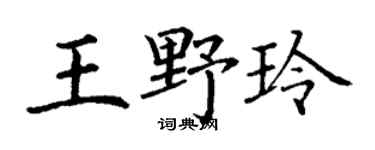 王野玲

词典网